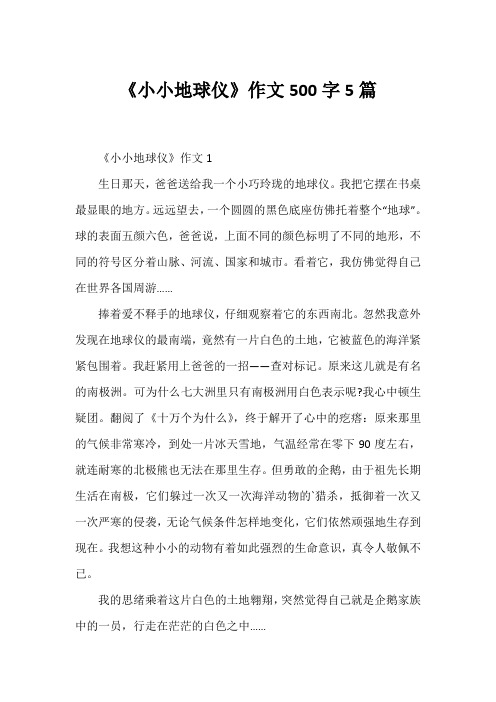 《小小地球仪》作文 500 字 5 篇

《小小地球仪》作文 1

生日那天，爸爸送给我一个小巧玲珑的地球仪。我把它摆在书桌最显眼的地方。远远望去，一个圆圆的黑色底座仿佛托着整个“地球”。球的表面五颜六色，爸爸说，上面不同的颜色标明了不同的地形，不同的符号区分着山脉、河流、国家和城市。看着它，我仿佛觉得自己在世界各国周游……

捧着爱不释手的地球仪，仔细观察着它的东西南北。忽然我意外发现在地球仪的最南端，竟然有一片白色的土地，它被蓝色的海洋紧紧包围着。我赶紧用上爸爸的一招——查对标记。原来这儿就是有名的南极洲。可为什么七大洲里只有南极洲用白色表示呢?我心中顿生疑团。翻阅了《十万个为什么》，终于解开了心中的疙瘩：原来那里的气候非常寒冷，到处一片冰天雪地，气温经常在零下 90 度左右，就连耐寒的北极熊也无法在那里生存。但勇敢的企鹅，由于祖先长期生活在南极，它们躲过一次又一次海洋动物的`猎杀，抵御着一次又一次严寒的侵袭，无论气候条件怎样地变化，它们依然顽强地生存到现在。我想这种小小的动物有着如此强烈的生命意识，真令人敬佩不已。

我的思绪乘着这片白色的土地翱翔，突然觉得自己就是企鹅家族中的一员，行走在茫茫的白色之中……